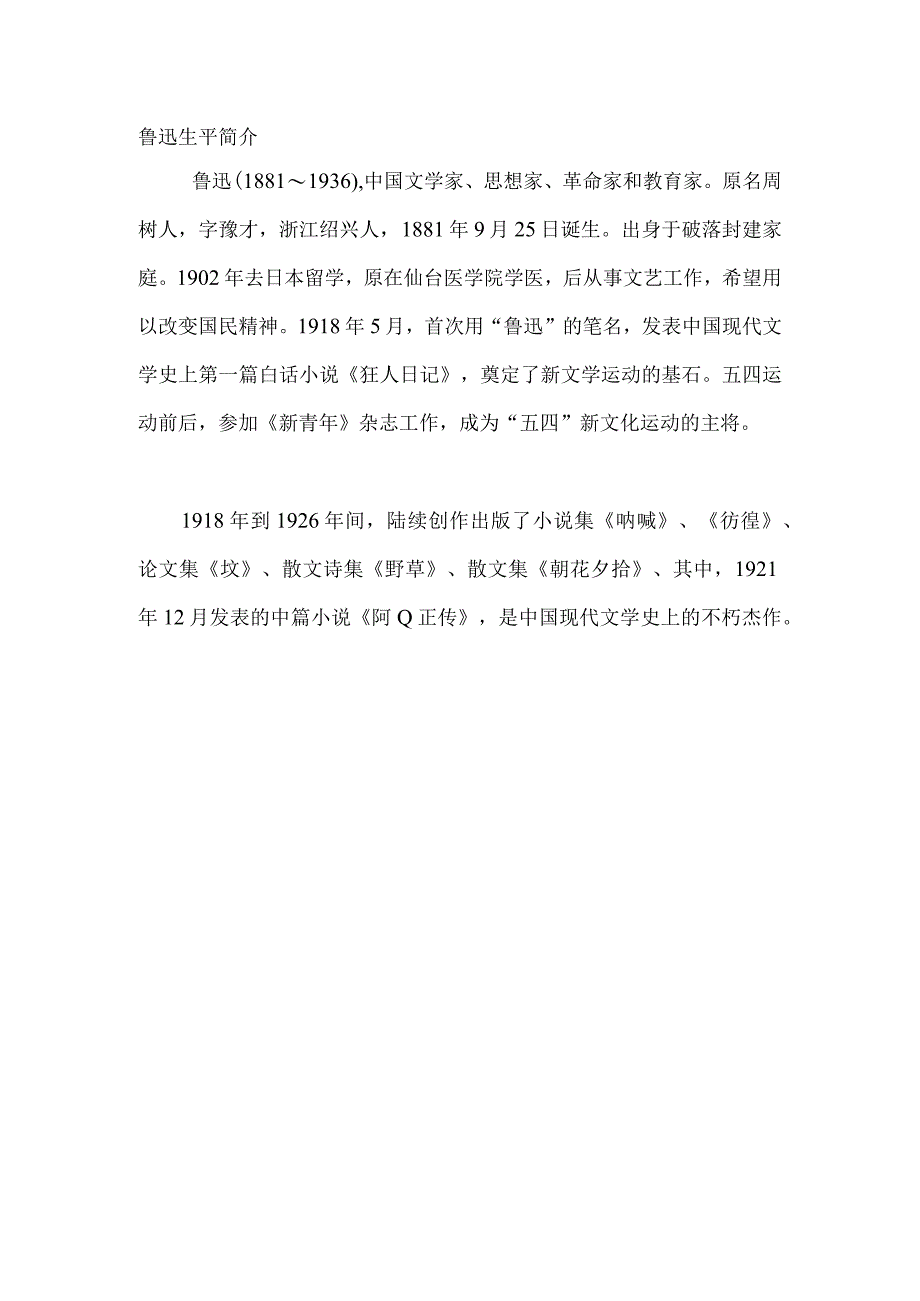 鲁迅生平简介

鲁迅(1881～1936),中国文学家、思想家、革命家和教育家。原名周树人，字豫才，浙江绍兴人，1881年9月25日诞生。出身于破落封建家庭。1902年去日本留学，原在仙台医学院学医，后从事文艺工作，希望用以改变国民精神。1918年5月，首次用“鲁迅”的笔名，发表中国现代文学史上第一篇白话小说《狂人日记》，奠定了新文学运动的基石。五四运动前后，参加《新青年》杂志工作，成为“五四”新文化运动的主将。

1918年到1926年间，陆续创作出版了小说集《呐喊》、《彷徨》、论文集《坟》、散文诗集《野草》、散文集《朝花夕拾》、其中，1921年12月发表的中篇小说《阿Q正传》，是中国现代文学史上的不朽杰作。